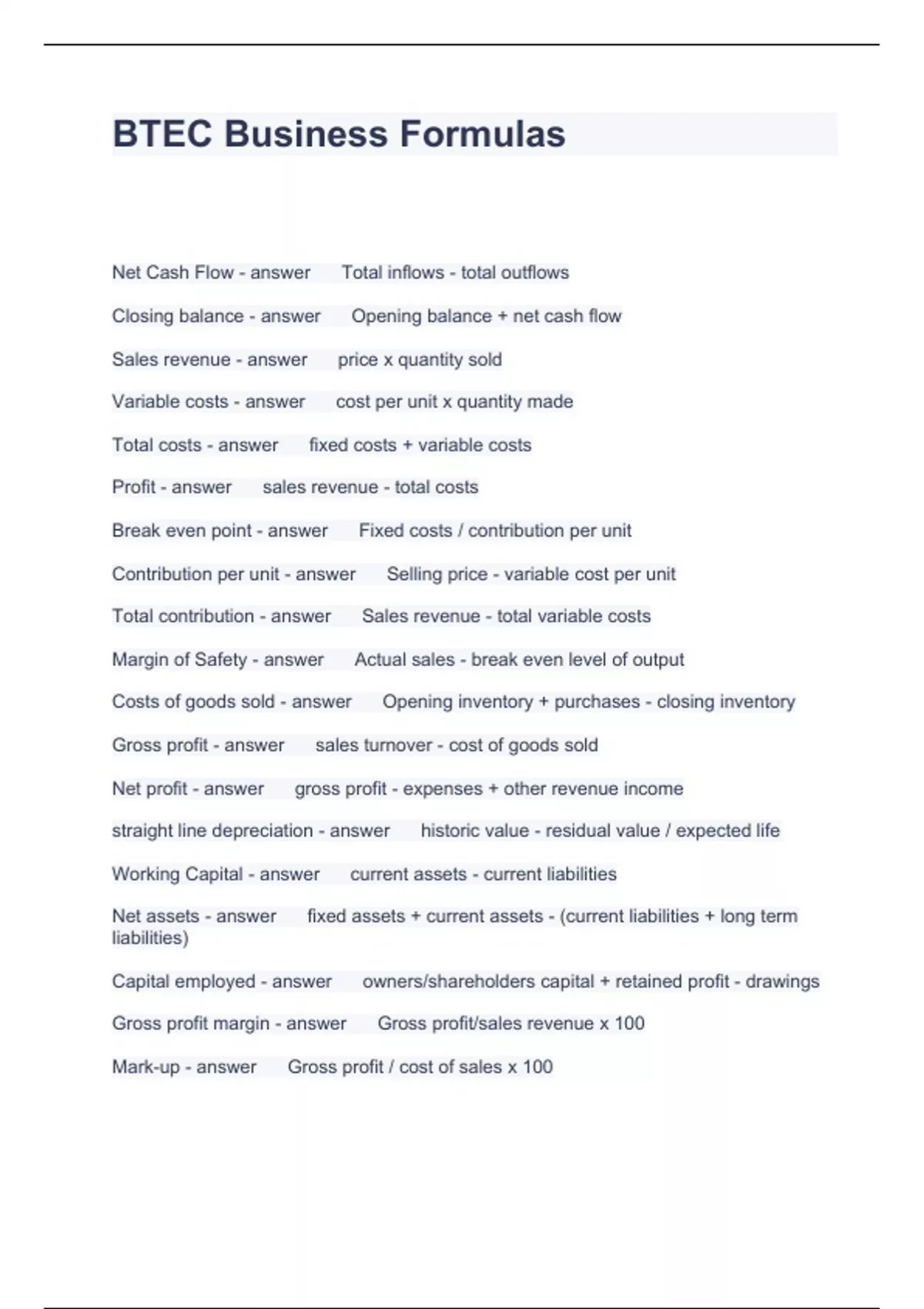 BTEC Business Formulas

Net Cash Flow - answer Total inflows - total outflows

Closing balance - answer Opening balance + net cash flow

Sales revenue - answer price x quantity sold

Variable costs - answer cost per unit x quantity made

Total costs - answer fixed costs + variable costs

Profit - answer sales revenue - total costs

Break even point - answer Fixed costs / contribution per unit

Contribution per unit - answer Selling price - variable cost per unit

Total contribution - answer Sales revenue - total variable costs

Margin of Safety - answer Actual sales - break even level of output

Costs of goods sold - answer Opening inventory + purchases - closing inventory

Gross profit - answer sales turnover - cost of goods sold

Net profit - answer gross profit - expenses + other revenue income

straight line depreciation - answer historic value - residual value / expected life

Working Capital - answer current assets - current liabilities

Net assets - answer fixed assets + current assets - (current liabilities + long term liabilities)

Capital employed - answer owners/shareholders capital + retained profit - drawings

Gross profit margin - answer Gross profit/sales revenue x 100

Mark-up - answer Gross profit / cost of sales x 100